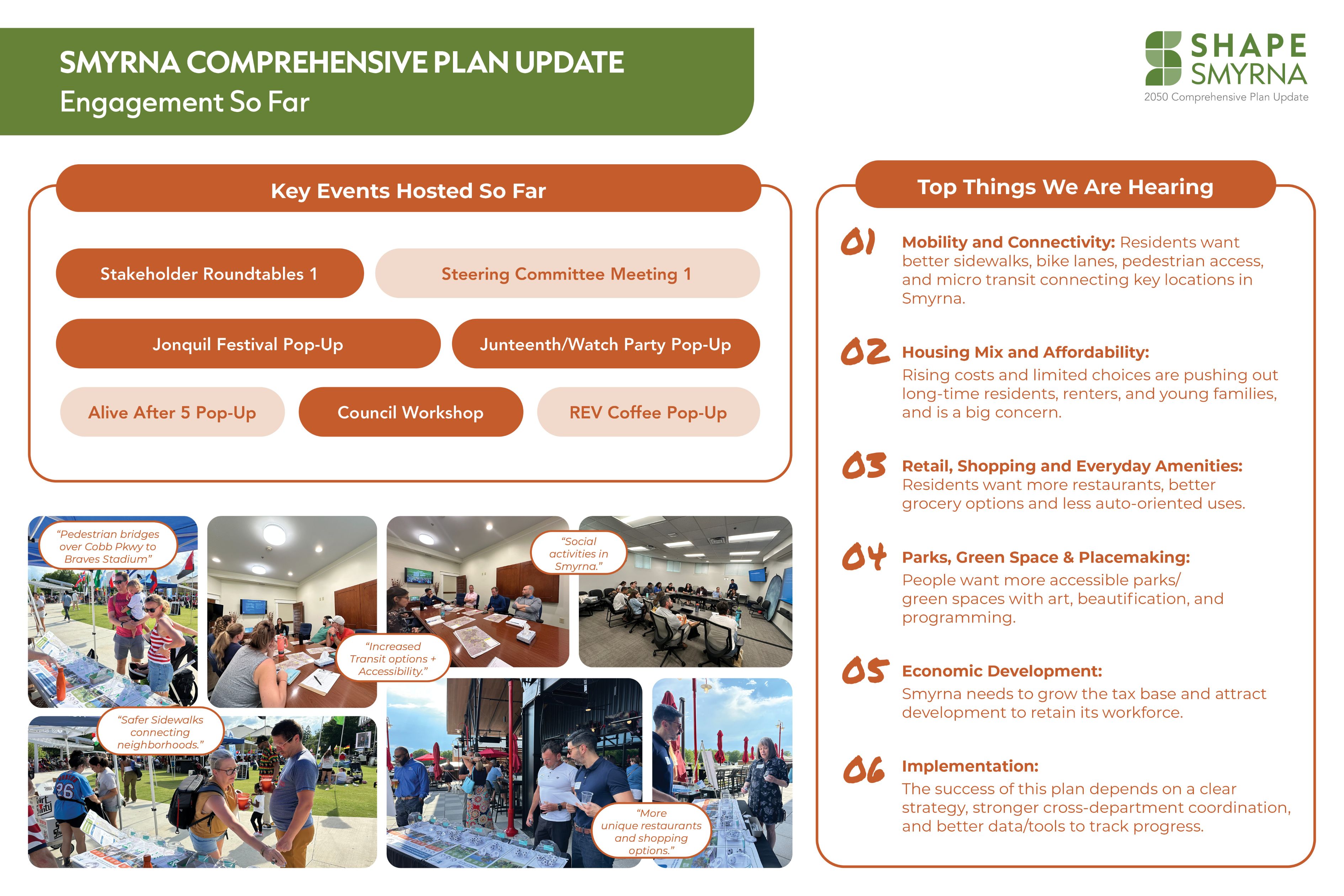 SMYRNA COMPREHENSIVE PLAN UPDATE
Engagement So Far

SHAPE SMYRNA
2050 Comprehensive Plan Update

Key Events Hosted So Far

Stakeholder Roundtables 1
Steering Committee Meeting 1
Jonquil Festival Pop-Up
Junteenth/Watch Party Pop-Up
Alive After 5 Pop-Up
Council Workshop
REV Coffee Pop-Up

"Pedestrian bridges over Cobb Pkwy to Braves Stadium"

"Social activities in Smyrna."

"Increased Transit options + Accessibility."

"Safer Sidewalks connecting neighborhoods."

"More unique restaurants and shopping options."

Top Things We Are Hearing

01 Mobility and Connectivity: Residents want better sidewalks, bike lanes, pedestrian access, and micro transit connecting key locations in Smyrna.

02 Housing Mix and Affordability: Rising costs and limited choices are pushing out long-time residents, renters, and young families, and is a big concern.

03 Retail, Shopping and Everyday Amenities: Residents want more restaurants, better grocery options and less auto-oriented uses.

04 Parks, Green Space & Placemaking: People want more accessible parks/ green spaces with art, beautification, and programming.

05 Economic Development: Smyrna needs to grow the tax base and attract development to retain its workforce.

06 Implementation: The success of this plan depends on a clear strategy, stronger cross-department coordination, and better data/tools to track progress.